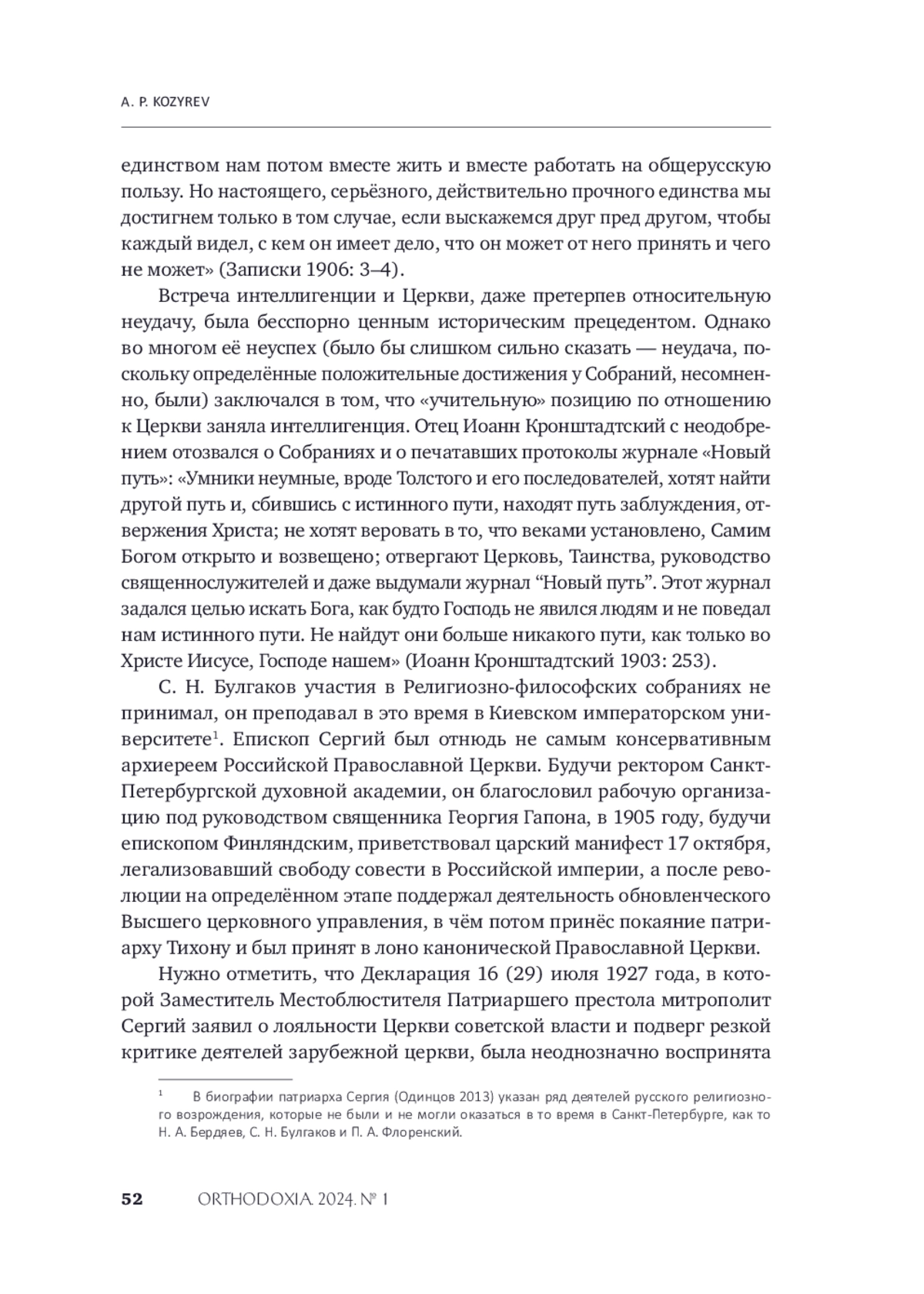 A. P. KOZYREV

единством нам потом вместе жить и вместе работать на общерусскую пользу. Но настоящего, серьёзного, действительно прочного единства мы достигнем только в том случае, если выскажемся друг пред другом, чтобы каждый видел, с кем он имеет дело, что он может от него принять и чего не может» (Записки 1906: 3–4).

Встреча интеллигенции и Церкви, даже претерпев относительную неудачу, была бесспорно ценным историческим прецедентом. Однако во многом её неуспех (было бы слишком сильно сказать — неудача, поскольку определённые положительные достижения у Собраний, несомненно, были) заключался в том, что «учительную» позицию по отношению к Церкви заняла интеллигенция. Отец Иоанн Кронштадтский с неодобрением отозвался о Собраниях и о печатавших протоколы журнале «Новый путь»: «Умники неумные, вроде Толстого и его последователей, хотят найти другой путь и, сбившись с истинного пути, находят путь заблуждения, отвержения Христа; не хотят веровать в то, что веками установлено, Самим Богом открыто и возвещено; отвергают Церковь, Таинства, руководство священнослужителей и даже выдумали журнал “Новый путь”. Этот журнал задался целью искать Бога, как будто Господь не явился людям и не поведал нам истинного пути. Не найдут они больше никакого пути, как только во Христе Иисусе, Господе нашем» (Иоанн Кронштадтский 1903: 253).

С. Н. Булгаков участия в Религиозно-философских собраниях не принимал, он преподавал в это время в Киевском императорском университете$^1$. Епископ Сергий был отнюдь не самым консервативным архиереем Российской Православной Церкви. Будучи ректором Санкт-Петербургской духовной академии, он благословил рабочую организацию под руководством священника Георгия Гапона, в 1905 году, будучи епископом Финляндским, приветствовал царский манифест 17 октября, легализовавший свободу совести в Российской империи, а после революции на определённом этапе поддержал деятельность обновленческого Высшего церковного управления, в чём потом принёс покаяние патриарху Тихону и был принят в лоно канонической Православной Церкви.

Нужно отметить, что Декларация 16 (29) июля 1927 года, в которой Заместитель Местоблюстителя Патриаршего престола митрополит Сергий заявил о лояльности Церкви советской власти и подверг резкой критике деятелей зарубежной церкви, была неоднозначно воспринята

$^1$ В биографии патриарха Сергия (Одинцов 2013) указан ряд деятелей русского религиозного возрождения, которые не были и не могли оказаться в то время в Санкт-Петербурге, как то Н. А. Бердяев, С. Н. Булгаков и П. А. Флоренский.

52 ORTHODOXIA. 2024. № 1